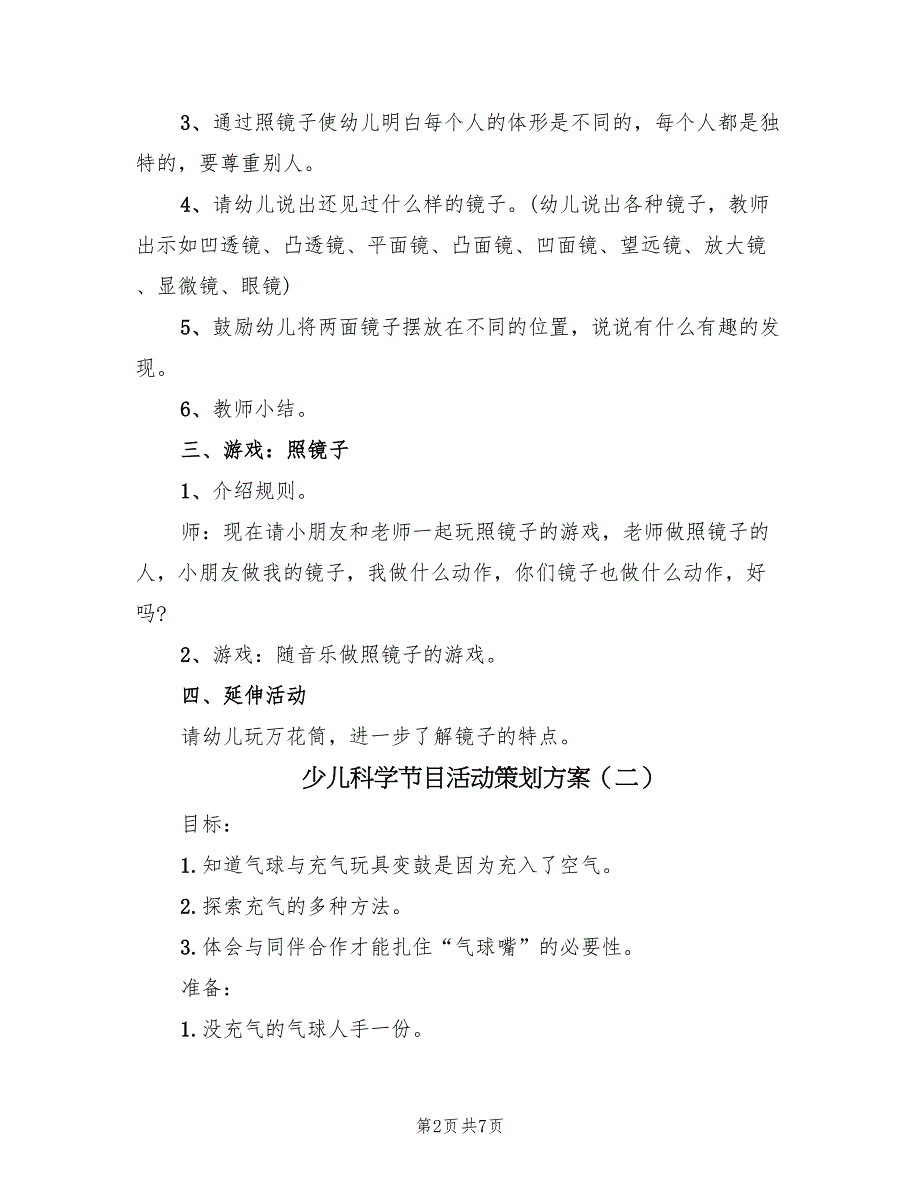 3、通过照镜子使幼儿明白每个人的体形是不同的，每个人都是独特的，要尊重别人。

4、请幼儿说出还见过什么样的镜子。(幼儿说出各种镜子，教师出示如凹透镜、凸透镜、平面镜、凸面镜、凹面镜、望远镜、放大镜、显微镜、眼镜)

5、鼓励幼儿将两面镜子摆放在不同的位置，说说有什么有趣的发现。

6、教师小结。

三、游戏：照镜子

1、介绍规则。

师：现在请小朋友和老师一起玩照镜子的游戏，老师做照镜子的人，小朋友做我的镜子，我做什么动作，你们镜子也做什么动作，好吗?

2、游戏：随音乐做照镜子的游戏。

四、延伸活动

请幼儿玩万花筒，进一步了解镜子的特点。

少儿科学节目活动策划方案（二）

目标：

1.知道气球与充气玩具变鼓是因为充入了空气。

2.探索充气的多种方法。

3.体会与同伴合作才能扎住“气球嘴”的必要性。

准备：

1.没充气的气球人手一份。

第2页 共7页